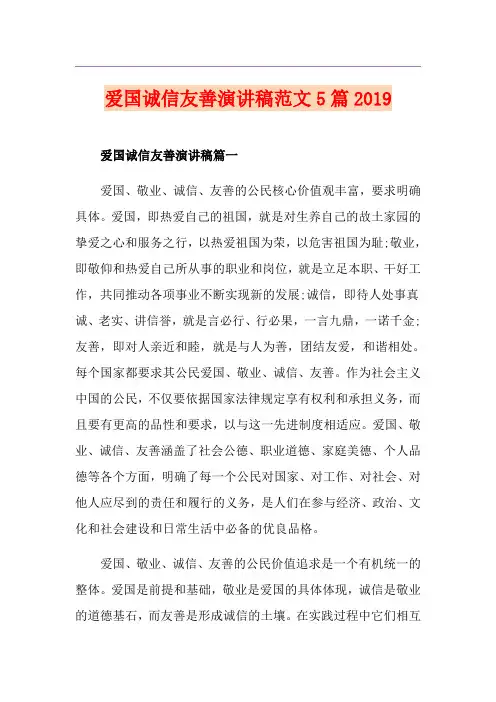 爱国诚信友善演讲稿范文5篇2019

爱国诚信友善演讲稿篇一

爱国、敬业、诚信、友善的公民核心价值观丰富，要求明确具体。爱国，即热爱自己的祖国，就是对生养自己的故土家园的挚爱之心和服务之行，以热爱祖国为荣，以危害祖国为耻;敬业，即敬仰和热爱自己所从事的职业和岗位，就是立足本职、干好工作，共同推动各项事业不断实现新的发展;诚信，即待人处事真诚、老实、讲信誉，就是言必行、行必果，一言九鼎，一诺千金;友善，即对人亲近和睦，就是与人为善，团结友爱，和谐相处。每个国家都要求其公民爱国、敬业、诚信、友善。作为社会主义中国的公民，不仅要依据国家法律规定享有权利和承担义务，而且要有更高的品性和要求，以与这一先进制度相适应。爱国、敬业、诚信、友善涵盖了社会公德、职业道德、家庭美德、个人品德等各个方面，明确了每一个公民对国家、对工作、对社会、对他人应尽到的责任和履行的义务，是人们在参与经济、政治、文化和社会建设和日常生活中必备的优良品格。

爱国、敬业、诚信、友善的公民价值追求是一个有机统一的整体。爱国是前提和基础，敬业是爱国的具体体现，诚信是敬业的道德基石，而友善是形成诚信的土壤。在实践过程中它们相互